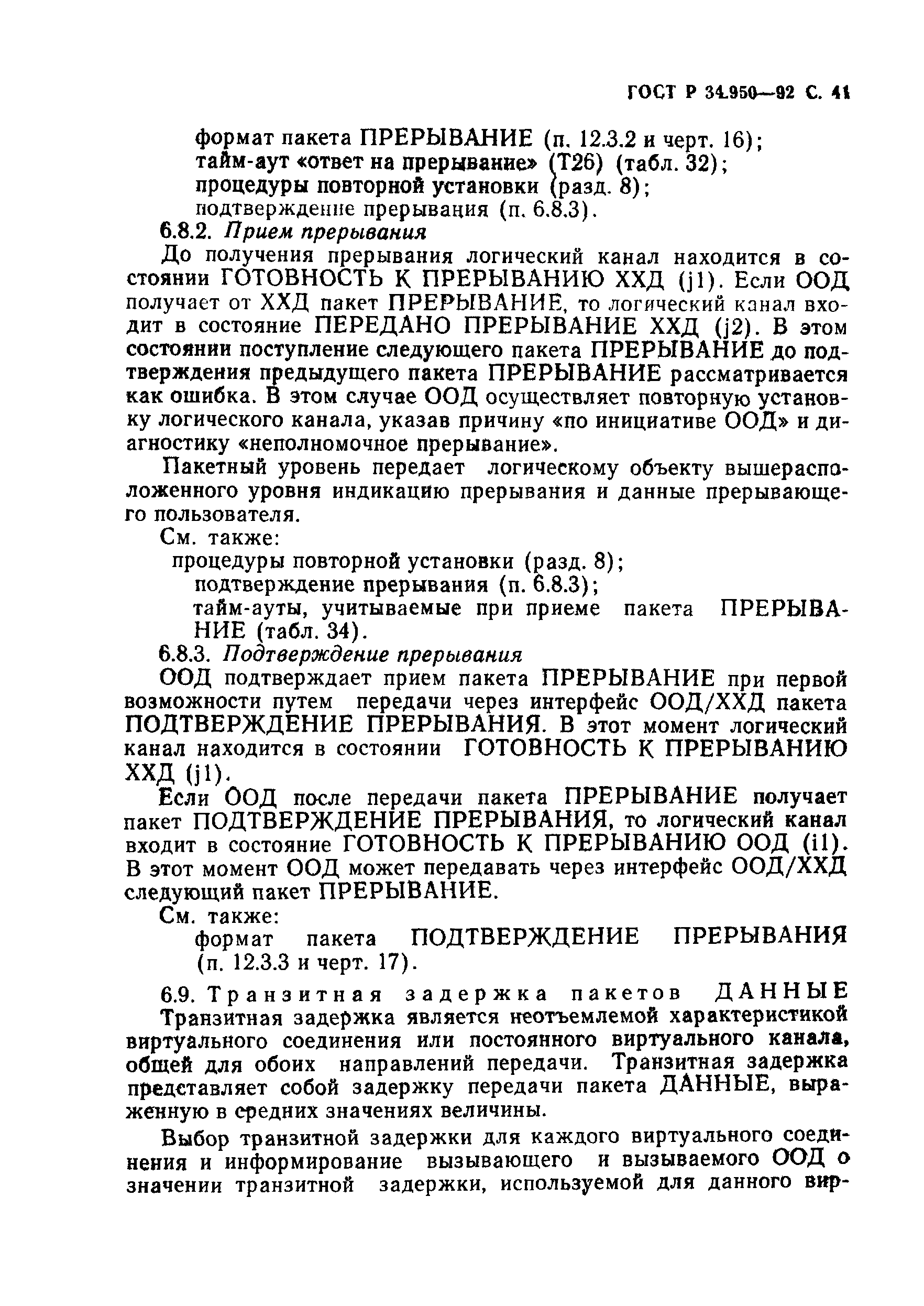 ГОСТ Р 34.950—92 С. 41

формат пакета ПРЕРЫВАНИЕ (п. 12.3.2 и черт. 16);
тайм-аут «ответ на прерывание» (Т26) (табл. 32);
процедуры повторной установки (разд. 8);
подтверждение прерывания (п. 6.8.3).

6.8.2. Прием прерывания

До получения прерывания логический канал находится в состоянии ГОТОВНОСТЬ К ПРЕРЫВАНИЮ ХХД (j1). Если ООД получает от ХХД пакет ПРЕРЫВАНИЕ, то логический канал входит в состояние ПЕРЕДАНО ПРЕРЫВАНИЕ ХХД (j2). В этом состоянии поступление следующего пакета ПРЕРЫВАНИЕ до подтверждения предыдущего пакета ПРЕРЫВАНИЕ рассматривается как ошибка. В этом случае ООД осуществляет повторную установку логического канала, указав причину «по инициативе ООД» и диагностику «неполномочное прерывание».

Пакетный уровень передает логическому объекту вышерасположенного уровня индикацию прерывания и данные прерывающего пользователя.

См. также:
процедуры повторной установки (разд. 8);
подтверждение прерывания (п. 6.8.3);
тайм-ауты, учитываемые при приеме пакета ПРЕРЫВАНИЕ (табл. 34).

6.8.3. Подтверждение прерывания

ООД подтверждает прием пакета ПРЕРЫВАНИЕ при первой возможности путем передачи через интерфейс ООД/ХХД пакета ПОДТВЕРЖДЕНИЕ ПРЕРЫВАНИЯ. В этот момент логический канал находится в состоянии ГОТОВНОСТЬ К ПРЕРЫВАНИЮ ХХД (j1).

Если ООД после передачи пакета ПРЕРЫВАНИЕ получает пакет ПОДТВЕРЖДЕНИЕ ПРЕРЫВАНИЯ, то логический канал входит в состояние ГОТОВНОСТЬ К ПРЕРЫВАНИЮ ООД (i1). В этот момент ООД может передавать через интерфейс ООД/ХХД следующий пакет ПРЕРЫВАНИЕ.

См. также:
формат пакета ПОДТВЕРЖДЕНИЕ ПРЕРЫВАНИЯ (п. 12.3.3 и черт. 17).

6.9. Транзитная задержка пакетов ДАННЫЕ

Транзитная задержка является неотъемлемой характеристикой виртуального соединения или постоянного виртуального канала, общей для обоих направлений передачи. Транзитная задержка представляет собой задержку передачи пакета ДАННЫЕ, выраженную в средних значениях величины.

Выбор транзитной задержки для каждого виртуального соединения и информирование вызывающего и вызываемого ООД о значении транзитной задержки, используемой для данного вир-